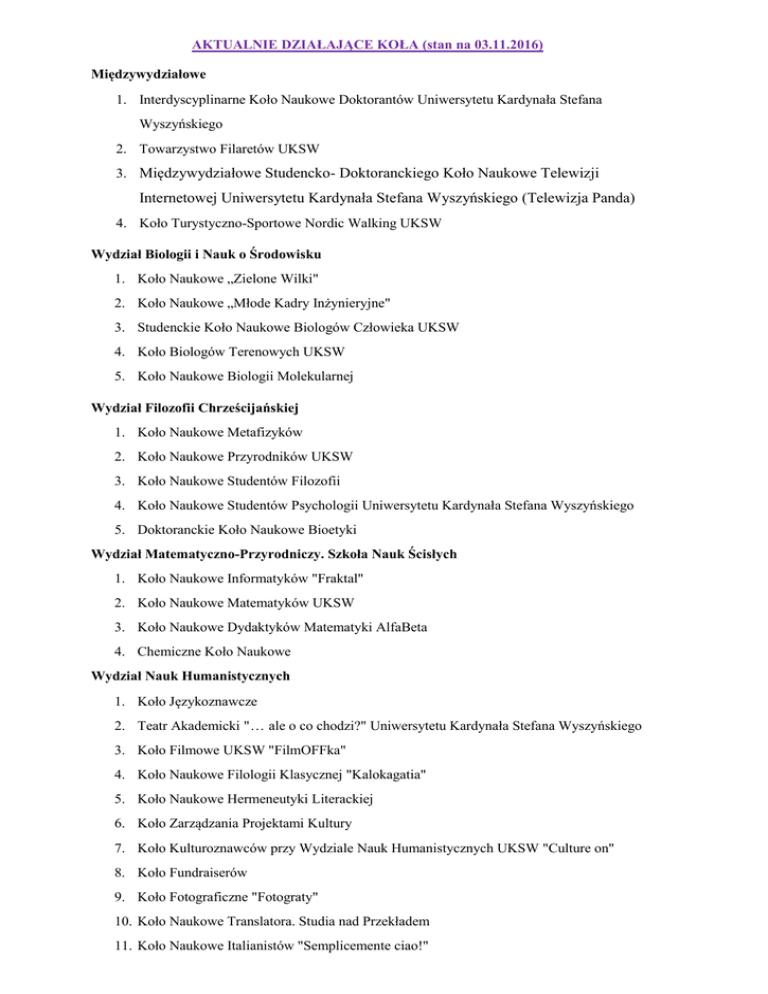 AKTUALNIE DZIAŁAJĄCE KOŁA (stan na 03.11.2016)

Międzywydziałowe

1. Interdyscyplinarne Koło Naukowe Doktorantów Uniwersytetu Kardynała Stefana Wyszyńskiego
2. Towarzystwo Filaretów UKSW
3. Międzywydziałowe Studencko- Doktoranckiego Koło Naukowe Telewizji Internetowej Uniwersytetu Kardynała Stefana Wyszyńskiego (Telewizja Panda)
4. Koło Turystyczno-Sportowe Nordic Walking UKSW

Wydział Biologii i Nauk o Środowisku

1. Koło Naukowe „Zielone Wilki"
2. Koło Naukowe „Młode Kadry Inżynieryjne"
3. Studenckie Koło Naukowe Biologów Człowieka UKSW
4. Koło Biologów Terenowych UKSW
5. Koło Naukowe Biologii Molekularnej

Wydział Filozofii Chrześcijańskiej

1. Koło Naukowe Metafizyków
2. Koło Naukowe Przyrodników UKSW
3. Koło Naukowe Studentów Filozofii
4. Koło Naukowe Studentów Psychologii Uniwersytetu Kardynała Stefana Wyszyńskiego
5. Doktoranckie Koło Naukowe Bioetyki

Wydział Matematyczno-Przyrodniczy. Szkoła Nauk Ścisłych

1. Koło Naukowe Informatyków "Fraktal"
2. Koło Naukowe Matematyków UKSW
3. Koło Naukowe Dydaktyków Matematyki AlfaBeta
4. Chemiczne Koło Naukowe

Wydział Nauk Humanistycznych

1. Koło Językoznawcze
2. Teatr Akademicki "… ale o co chodzi?" Uniwersytetu Kardynała Stefana Wyszyńskiego
3. Koło Filmowe UKSW "FilmOFFka"
4. Koło Naukowe Filologii Klasycznej "Kalokagatia"
5. Koło Naukowe Hermeneutyki Literackiej
6. Koło Zarządzania Projektami Kultury
7. Koło Kulturoznawców przy Wydziale Nauk Humanistycznych UKSW "Culture on"
8. Koło Fundraiserów
9. Koło Fotograficzne "Fotograty"
10. Koło Naukowe Translatora. Studia nad Przekładem
11. Koło Naukowe Italianistów "Semplicemente ciao!"